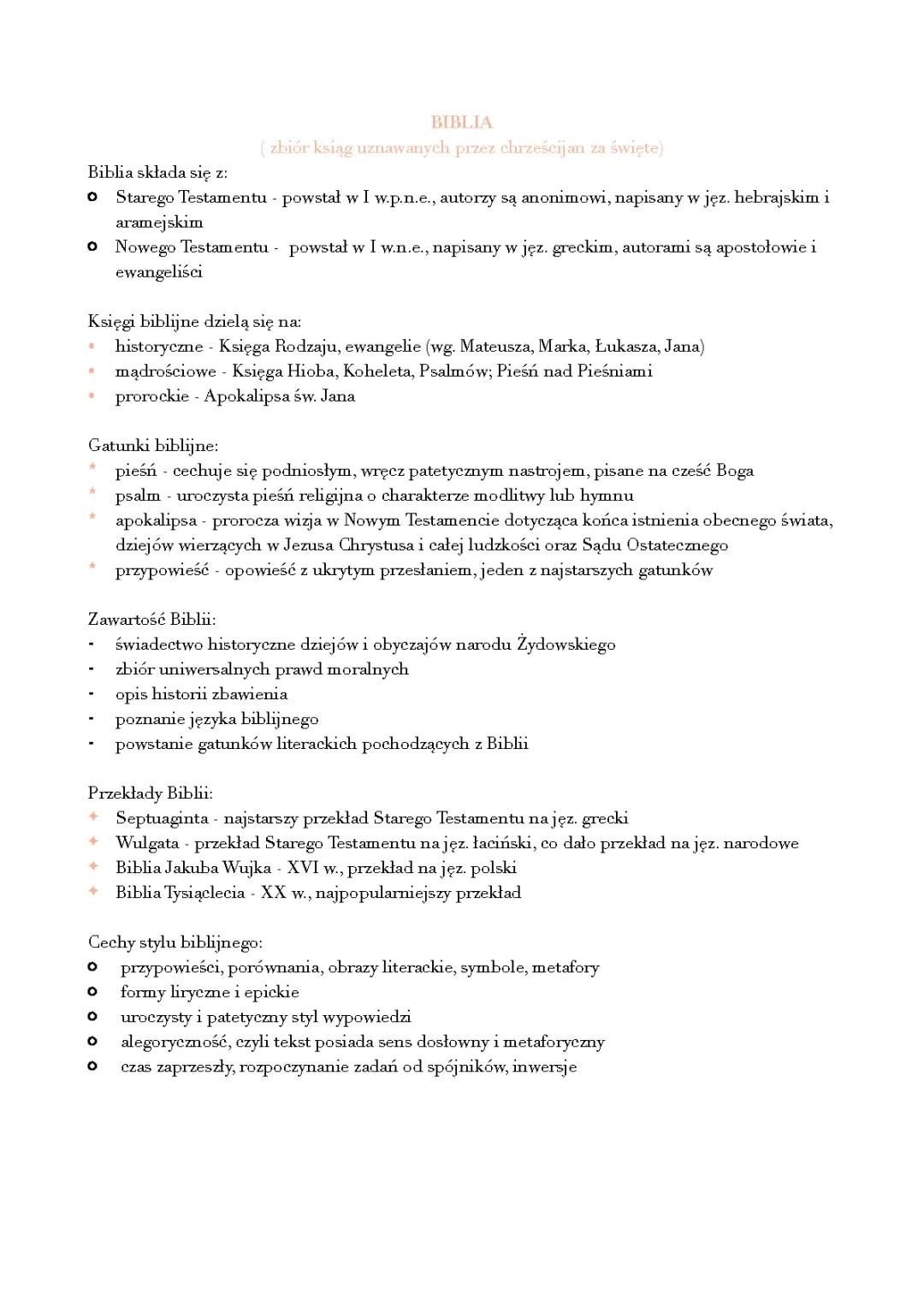 BIBLIA
( zbiór ksiąg uznawanych przez chrześcijan za święte)

Biblia składa się z:
- Starego Testamentu - powstał w I w.p.n.e., autorzy są anonimowi, napisany w jęz. hebrajskim i aramejskim
- Nowego Testamentu - powstał w I w.n.e., napisany w jęz. greckim, autorami są apostołowie i ewangeliści

Księgi biblijne dzielą się na:
- historyczne - Księga Rodzaju, ewangelie (wg. Mateusza, Marka, Łukasza, Jana)
- mądrościowe - Księga Hioba, Koheleta, Psalmów; Pieśń nad Pieśniami
- prorockie - Apokalipsa św. Jana

Gatunki biblijne:
- pieśń - cechuje się podniosłym, wręcz patetycznym nastrojem, pisane na cześć Boga
- psalm - uroczysta pieśń religijna o charakterze modlitwy lub hymnu
- apokalipsa - prorocza wizja w Nowym Testamencie dotycząca końca istnienia obecnego świata, dziejów wierzących w Jezusa Chrystusa i całej ludzkości oraz Sądu Ostatecznego
- przypowieść - opowieść z ukrytym przesłaniem, jeden z najstarszych gatunków

Zawartość Biblii:
- świadectwo historyczne dziejów i obyczajów narodu Żydowskiego
- zbiór uniwersalnych prawd moralnych
- opis historii zbawienia
- poznanie języka biblijnego
- powstanie gatunków literackich pochodzących z Biblii

Przekłady Biblii:
- Septuaginta - najstarszy przekład Starego Testamentu na jęz. grecki
- Wulgata - przekład Starego Testamentu na jęz. łaciński, co dało przekład na jęz. narodowe
- Biblia Jakuba Wujka - XVI w., przekład na jęz. polski
- Biblia Tysiąclecia - XX w., najpopularniejszy przekład

Cechy stylu biblijnego:
- przypowieści, porównania, obrazy literackie, symbole, metafory
- formy liryczne i epickie
- uroczysty i patetyczny styl wypowiedzi
- alegoryczność, czyli tekst posiada sens dosłowny i metaforyczny
- czas zaprzeszły, rozpoczynanie zadań od spójników, inwersje